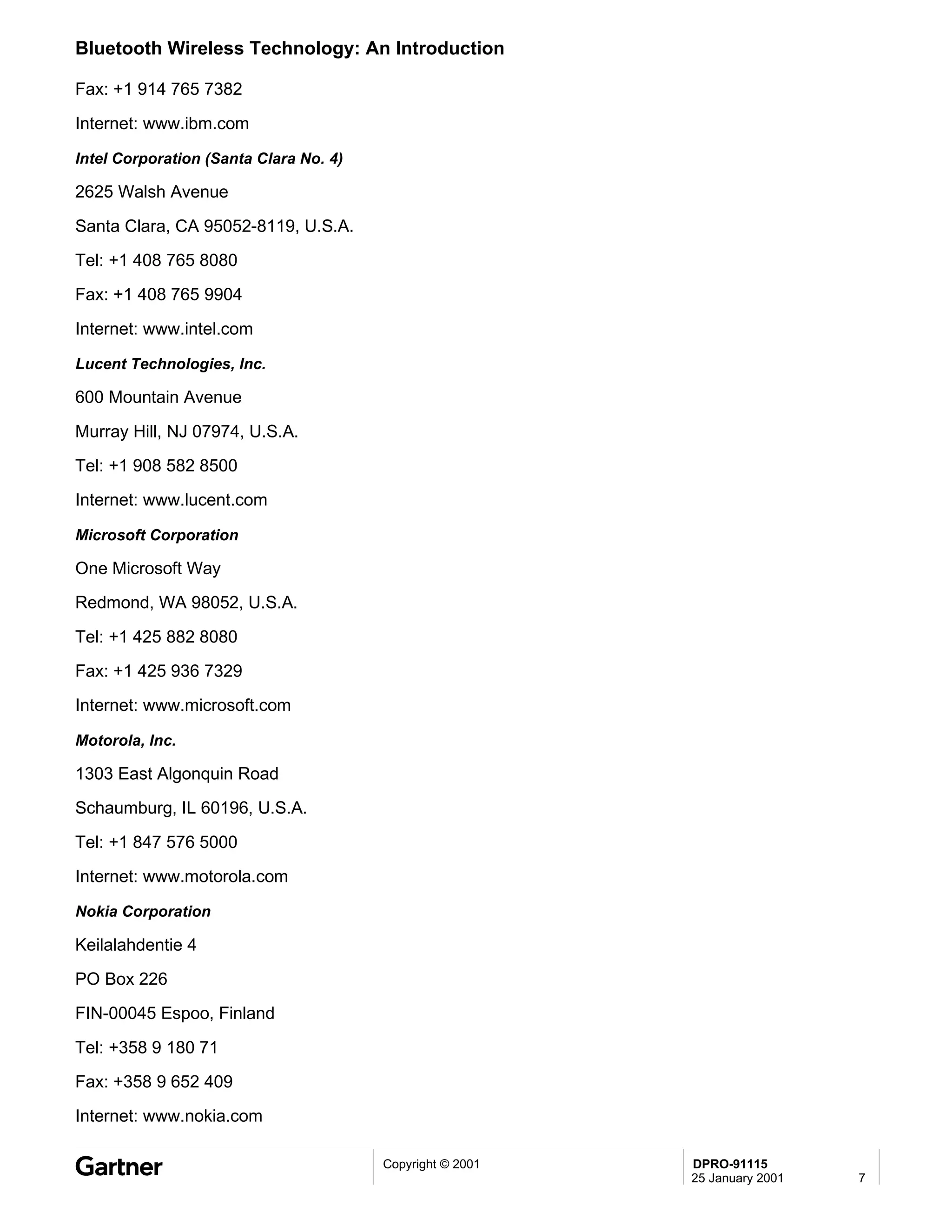 Bluetooth Wireless Technology: An Introduction

Fax: +1 914 765 7382

Internet: www.ibm.com

Intel Corporation (Santa Clara No. 4)

2625 Walsh Avenue

Santa Clara, CA 95052-8119, U.S.A.

Tel: +1 408 765 8080

Fax: +1 408 765 9904

Internet: www.intel.com

Lucent Technologies, Inc.

600 Mountain Avenue

Murray Hill, NJ 07974, U.S.A.

Tel: +1 908 582 8500

Internet: www.lucent.com

Microsoft Corporation

One Microsoft Way

Redmond, WA 98052, U.S.A.

Tel: +1 425 882 8080

Fax: +1 425 936 7329

Internet: www.microsoft.com

Motorola, Inc.

1303 East Algonquin Road

Schaumburg, IL 60196, U.S.A.

Tel: +1 847 576 5000

Internet: www.motorola.com

Nokia Corporation

Keilalahdentie 4

PO Box 226

FIN-00045 Espoo, Finland

Tel: +358 9 180 71

Fax: +358 9 652 409

Internet: www.nokia.com

Gartner

Copyright © 2001

DPRO-91115
25 January 2001

7